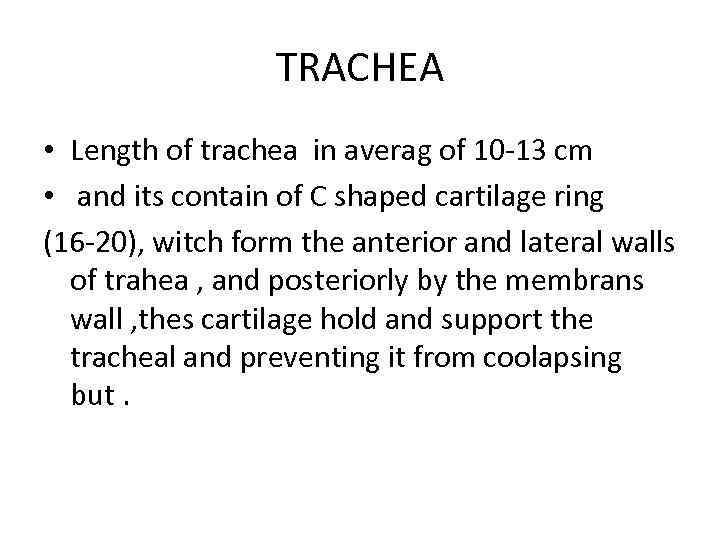 TRACHEA

• Length of trachea in averag of 10-13 cm
• and its contain of C shaped cartilage ring (16-20), witch form the anterior and lateral walls of trahea , and posteriorly by the membrans wall ,thes cartilage hold and support the tracheal and preventing it from coolapsing but .